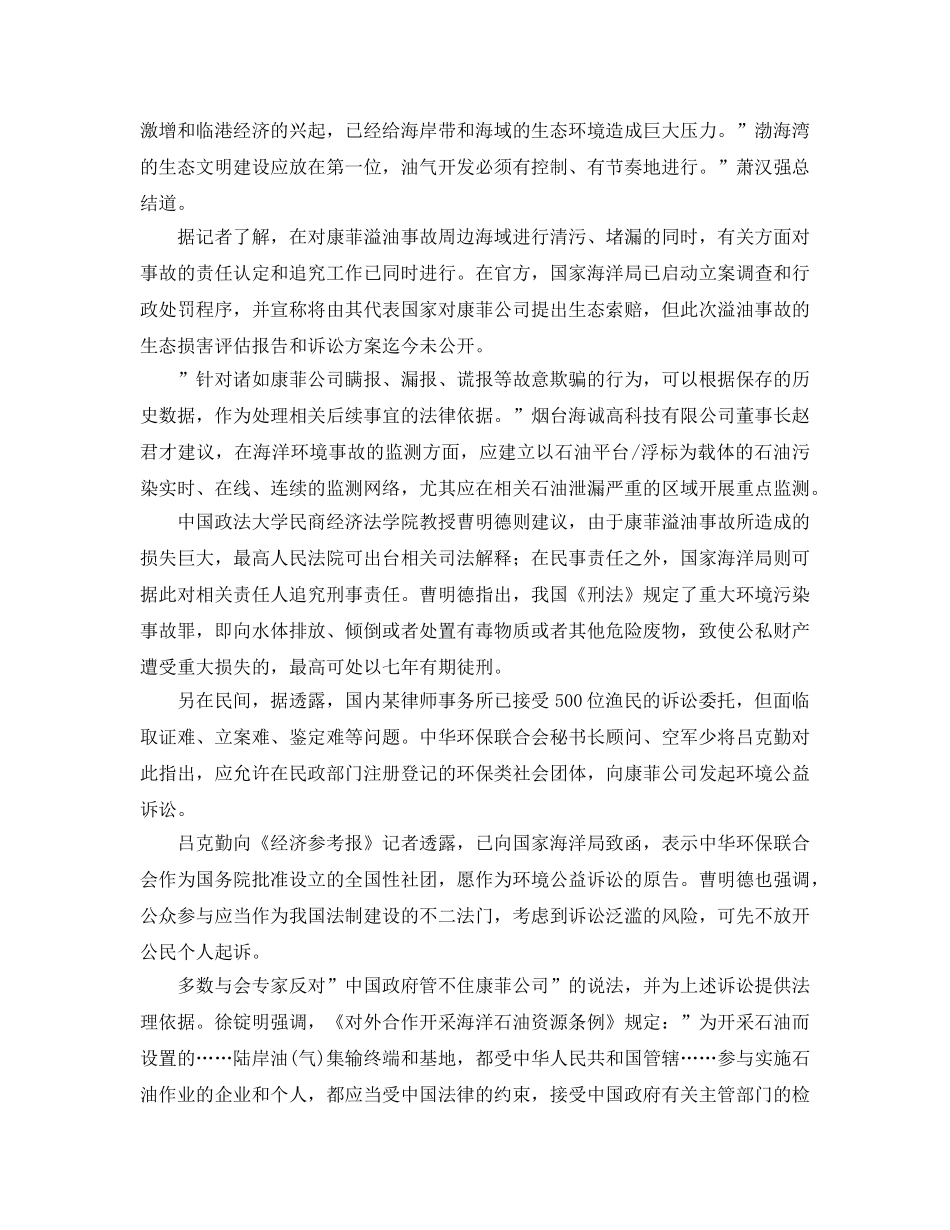 激增和临港经济的兴起，已经给海岸带和海域的生态环境造成巨大压力。”渤海湾的生态文明建设应放在第一位，油气开发必须有控制、有节奏地进行。”萧汉强总结道。

据记者了解，在对康菲溢油事故周边海域进行清污、堵漏的同时，有关方面对事故的责任认定和追究工作已同时进行。在官方，国家海洋局已启动立案调查和行政处罚程序，并宣称将由其代表国家对康菲公司提出生态索赔，但此次溢油事故的生态损害评估报告和诉讼方案迄今未公开。

”针对诸如康菲公司瞒报、漏报、谎报等故意欺骗的行为，可以根据保存的历史数据，作为处理相关后续事宜的法律依据。”烟台海诚高科技有限公司董事长赵君才建议，在海洋环境事故的监测方面，应建立以石油平台/浮标为载体的石油污染实时、在线、连续的监测网络，尤其应在相关石油泄漏严重的区域开展重点监测。

中国政法大学民商经济法学院教授曹明德则建议，由于康菲溢油事故所造成的损失巨大，最高人民法院可出台相关司法解释；在民事责任之外，国家海洋局则可据此对相关责任人追究刑事责任。曹明德指出，我国《刑法》规定了重大环境污染事故罪，即向水体排放、倾倒或者处置有毒物质或者其他危险废物，致使公私财产遭受重大损失的，最高可处以七年有期徒刑。

另在民间，据透露，国内某律师事务所已接受500位渔民的诉讼委托，但面临取证难、立案难、鉴定难等问题。中华环保联合会秘书长顾问、空军少将吕克勤对此指出，应允许在民政部门注册登记的环保类社会团体，向康菲公司发起环境公益诉讼。

吕克勤向《经济参考报》记者透露，已向国家海洋局致函，表示中华环保联合会作为国务院批准设立的全国性社团，愿作为环境公益诉讼的原告。曹明德也强调，公众参与应当作为我国法制建设的不二法门，考虑到诉讼泛滥的风险，可先不放开公民个人起诉。

多数与会专家反对”中国政府管不住康菲公司”的说法，并为上述诉讼提供法理依据。徐锭明强调，《对外合作开采海洋石油资源条例》规定：”为开采石油而设置的……陆岸油(气)集输终端和基地，都受中华人民共和国管辖……参与实施石油作业的企业和个人，都应当受中国法律的约束，接受中国政府有关主管部门的检